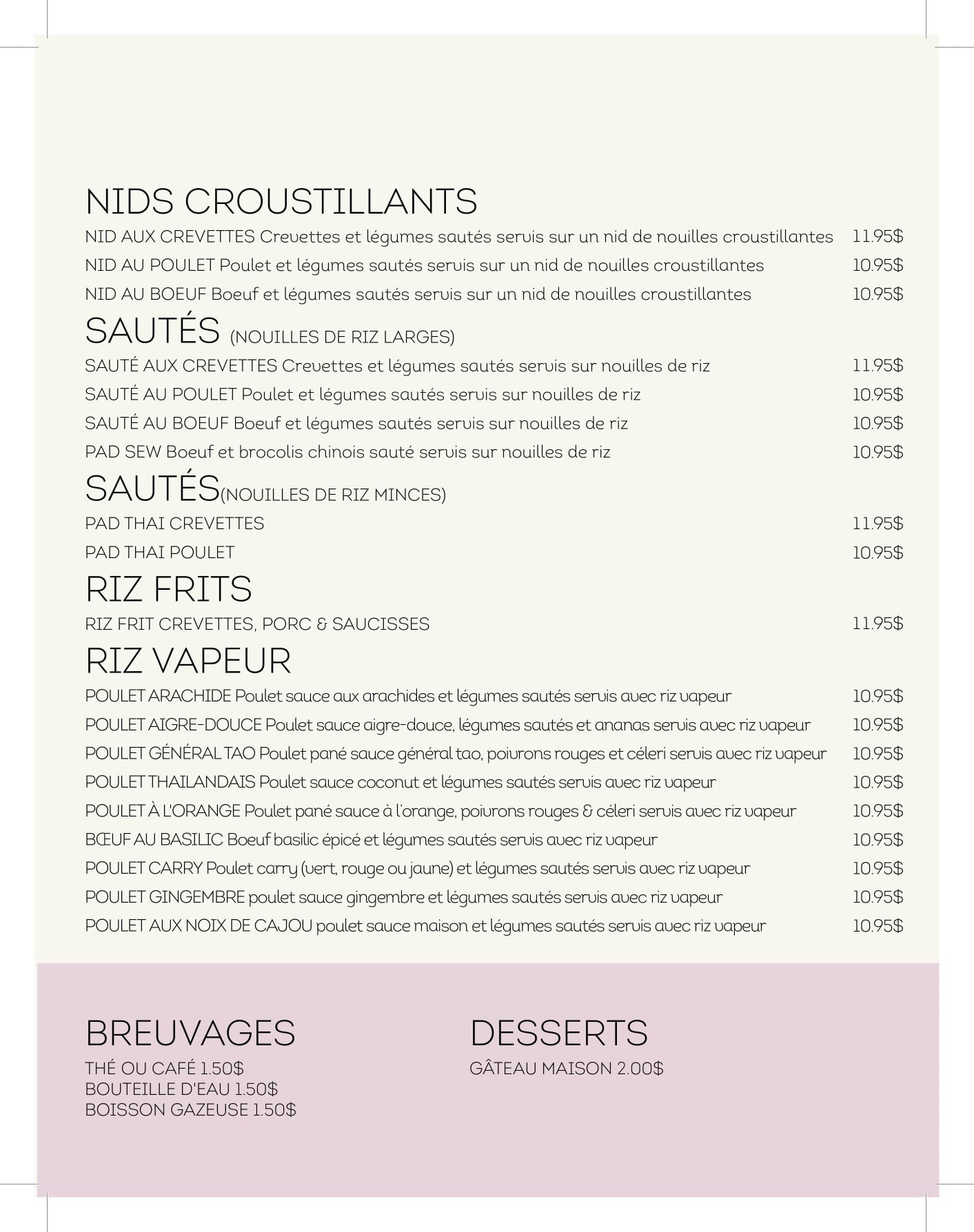 NIDS CROUSTILLANTS

NID AUX CREVETTES Crevettes et légumes sautés servis sur un nid de nouilles croustillantes 11.95$

NID AU POULET Poulet et légumes sautés servis sur un nid de nouilles croustillantes 10.95$

NID AU BOEUF Boeuf et légumes sautés servis sur un nid de nouilles croustillantes 10.95$

SAUTÉS (NOUILLES DE RIZ LARGES)

SAUTÉ AUX CREVETTES Crevettes et légumes sautés servis sur nouilles de riz 11.95$

SAUTÉ AU POULET Poulet et légumes sautés servis sur nouilles de riz 10.95$

SAUTÉ AU BOEUF Boeuf et légumes sautés servis sur nouilles de riz 10.95$

PAD SEW Boeuf et brocolis chinois sauté servis sur nouilles de riz 10.95$

SAUTÉS(NOUILLES DE RIZ MINCES)

PAD THAI CREVETTES 11.95$

PAD THAI POULET 10.95$

RIZ FRITS

RIZ FRIT CREVETTES, PORC & SAUCISSES 11.95$

RIZ VAPEUR

POULET ARACHIDE Poulet sauce aux arachides et légumes sautés servis avec riz vapeur 10.95$

POULET AIGRE-DOUCE Poulet sauce aigre-douce, légumes sautés et ananas servis avec riz vapeur 10.95$

POULET GÉNÉRAL TAO Poulet pané sauce général tao, poivrons rouges et céleri servis avec riz vapeur 10.95$

POULET THAILANDAIS Poulet sauce coconut et légumes sautés servis avec riz vapeur 10.95$

POULET À L'ORANGE Poulet pané sauce à l'orange, poivrons rouges & céleri servis avec riz vapeur 10.95$

BŒUF AU BASILIC Boeuf basilic épicé et légumes sautés servis avec riz vapeur 10.95$

POULET CARRY Poulet carry (vert, rouge ou jaune) et légumes sautés servis avec riz vapeur 10.95$

POULET GINGEMBRE poulet sauce gingembre et légumes sautés servis avec riz vapeur 10.95$

POULET AUX NOIX DE CAJOU poulet sauce maison et légumes sautés servis avec riz vapeur 10.95$

BREUVAGES

THÉ OU CAFÉ 1.50$
BOUTEILLE D'EAU 1.50$
BOISSON GAZEUSE 1.50$

DESSERTS

GÂTEAU MAISON 2.00$